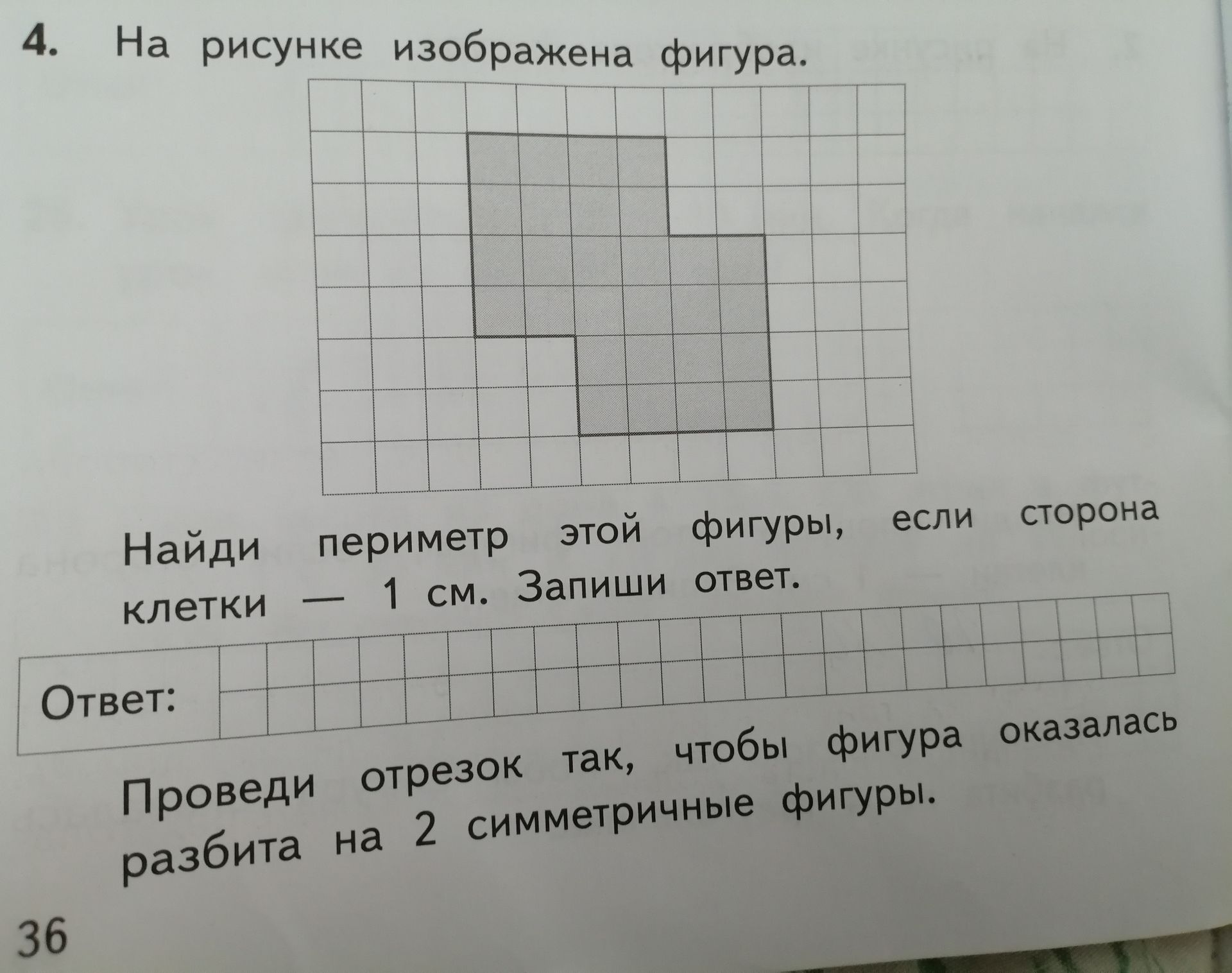 4. На рисунке изображена фигура.

Найди периметр этой фигуры, если сторона клетки — 1 см. Запиши ответ.

Ответ:

Проведи отрезок так, чтобы фигура оказалась разбита на 2 симметричные фигуры.

36